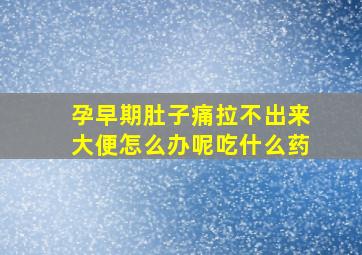 孕早期肚子痛拉不出来大便怎么办呢吃什么药